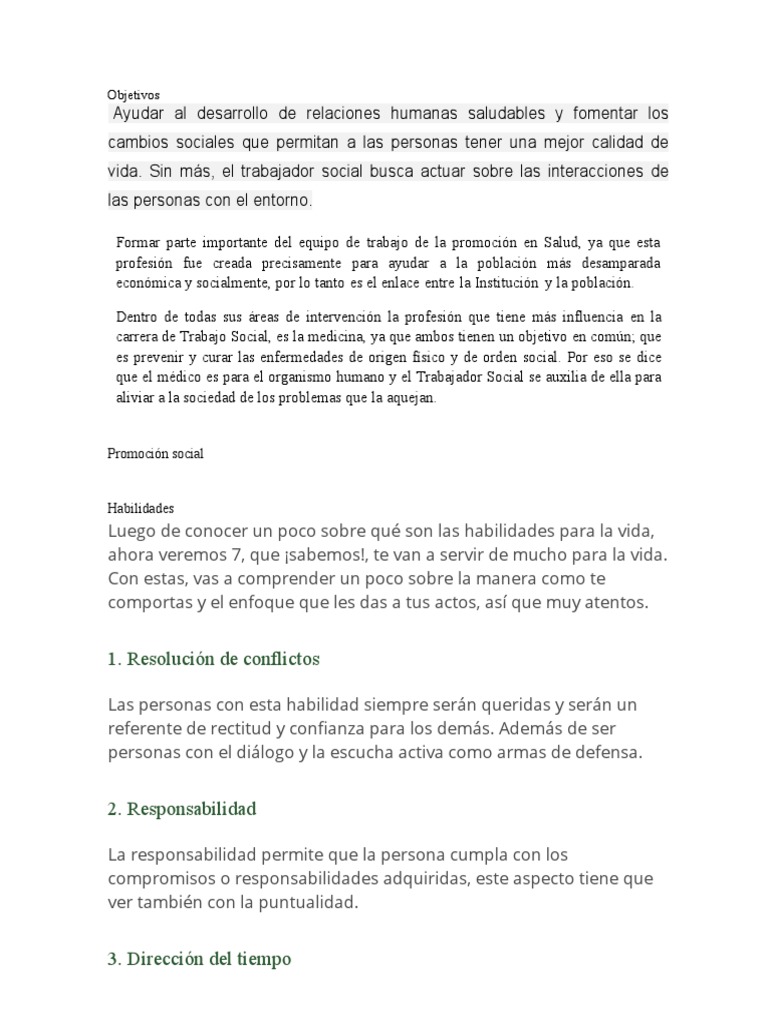 Objetivos

Ayudar al desarrollo de relaciones humanas saludables y fomentar los cambios sociales que permitan a las personas tener una mejor calidad de vida. Sin más, el trabajador social busca actuar sobre las interacciones de las personas con el entorno.

Formar parte importante del equipo de trabajo de la promoción en Salud, ya que esta profesión fue creada precisamente para ayudar a la población más desamparada económica y socialmente, por lo tanto es el enlace entre la Institución y la población.

Dentro de todas sus áreas de intervención la profesión que tiene más influencia en la carrera de Trabajo Social, es la medicina, ya que ambos tienen un objetivo en común; que es prevenir y curar las enfermedades de origen físico y de orden social. Por eso se dice que el médico es para el organismo humano y el Trabajador Social se auxilia de ella para aliviar a la sociedad de los problemas que la aquejan.

Promoción social

Habilidades

Luego de conocer un poco sobre qué son las habilidades para la vida, ahora veremos 7, que ¡sabemos!, te van a servir de mucho para la vida. Con estas, vas a comprender un poco sobre la manera como te comportas y el enfoque que les das a tus actos, así que muy atentos.

1. Resolución de conflictos

Las personas con esta habilidad siempre serán queridas y serán un referente de rectitud y confianza para los demás. Además de ser personas con el diálogo y la escucha activa como armas de defensa.

2. Responsabilidad

La responsabilidad permite que la persona cumpla con los compromisos o responsabilidades adquiridas, este aspecto tiene que ver también con la puntualidad.

3. Dirección del tiempo